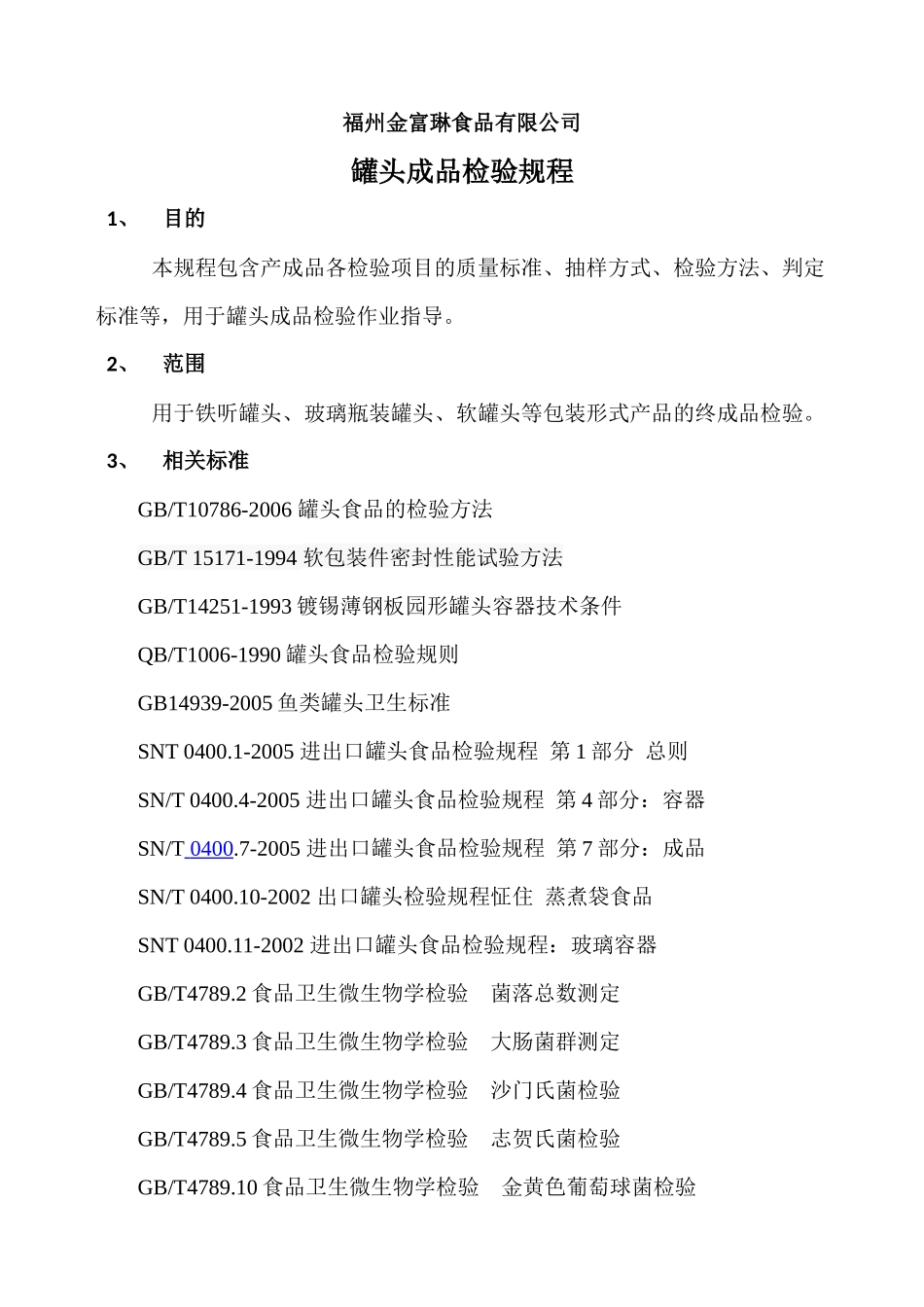 福州金富琳食品有限公司

罐头成品检验规程

1、 目的

本规程包含产成品各检验项目的质量标准、抽样方式、检验方法、判定标准等，用于罐头成品检验作业指导。

2、 范围

用于铁听罐头、玻璃瓶装罐头、软罐头等包装形式产品的终成品检验。

3、 相关标准

GB/T10786-2006 罐头食品的检验方法

GB/T 15171-1994 软包装件密封性能试验方法

GB/T14251-1993 镀锡薄钢板园形罐头容器技术条件

QB/T1006-1990 罐头食品检验规则

GB14939-2005 鱼类罐头卫生标准

SNT 0400.1-2005 进出口罐头食品检验规程 第 1 部分 总则

SN/T 0400.4-2005 进出口罐头食品检验规程 第 4 部分：容器

SN/T 0400.7-2005 进出口罐头食品检验规程 第 7 部分：成品

SN/T 0400.10-2002 出口罐头检验规程怔住 蒸煮袋食品

SNT 0400.11-2002 进出口罐头食品检验规程：玻璃容器

GB/T4789.2 食品卫生微生物学检验 菌落总数测定

GB/T4789.3 食品卫生微生物学检验 大肠菌群测定

GB/T4789.4 食品卫生微生物学检验 沙门氏菌检验

GB/T4789.5 食品卫生微生物学检验 志贺氏菌检验

GB/T4789.10 食品卫生微生物学检验 金黄色葡萄球菌检验